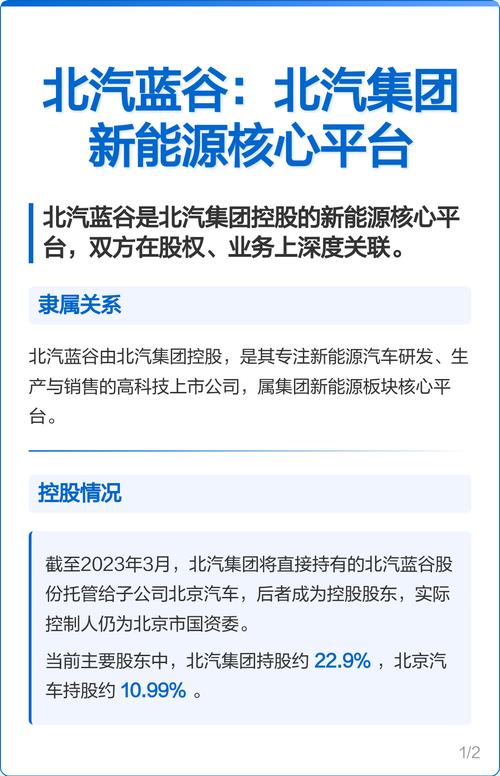 北汽蓝谷：北汽集团新能源核心平台

北汽蓝谷是北汽集团控股的新能源核心平台，双方在股权、业务上深度关联。

隶属关系

北汽蓝谷由北汽集团控股，是其专注新能源汽车研发、生产与销售的高科技上市公司，属集团新能源板块核心平台。

控股情况

截至2023年3月，北汽集团将直接持有的北汽蓝谷股份托管给子公司北京汽车，后者成为控股股东，实际控制人仍为北京市国资委。

当前主要股东中，北汽集团持股约 22.9% ，北京汽车持股约 10.99% 。

1/2